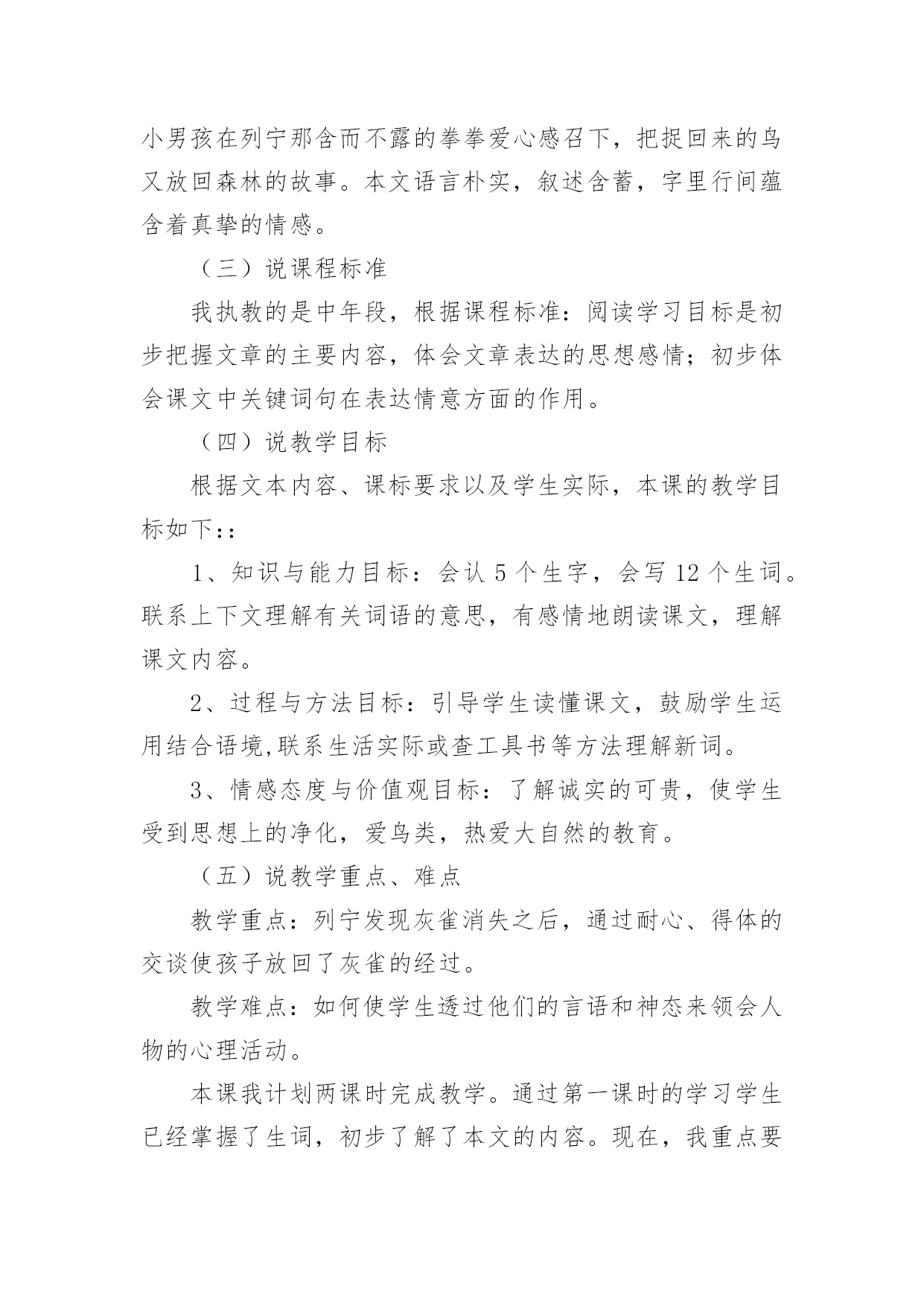 小男孩在列宁那含而不露的拳拳爱心感召下，把捉回来的鸟又放回森林的故事。本文语言朴实，叙述含蓄，字里行间蕴含着真挚的情感。

（三）说课程标准

我执教的是中年段，根据课程标准：阅读学习目标是初步把握文章的主要内容，体会文章表达的思想感情；初步体会课文中关键词句在表达情意方面的作用。

（四）说教学目标

根据文本内容、课标要求以及学生实际，本课的教学目标如下::

1、知识与能力目标：会认 5 个生字，会写 12 个生词。联系上下文理解有关词语的意思，有感情地朗读课文，理解课文内容。

2、过程与方法目标：引导学生读懂课文，鼓励学生运用结合语境,联系生活实际或查工具书等方法理解新词。

3、情感态度与价值观目标：了解诚实的可贵，使学生受到思想上的净化，爱鸟类，热爱大自然的教育。

（五）说教学重点、难点

教学重点：列宁发现灰雀消失之后，通过耐心、得体的交谈使孩子放回了灰雀的经过。

教学难点：如何使学生透过他们的言语和神态来领会人物的心理活动。

本课我计划两课时完成教学。通过第一课时的学习学生已经掌握了生词，初步了解了本文的内容。现在，我重点要